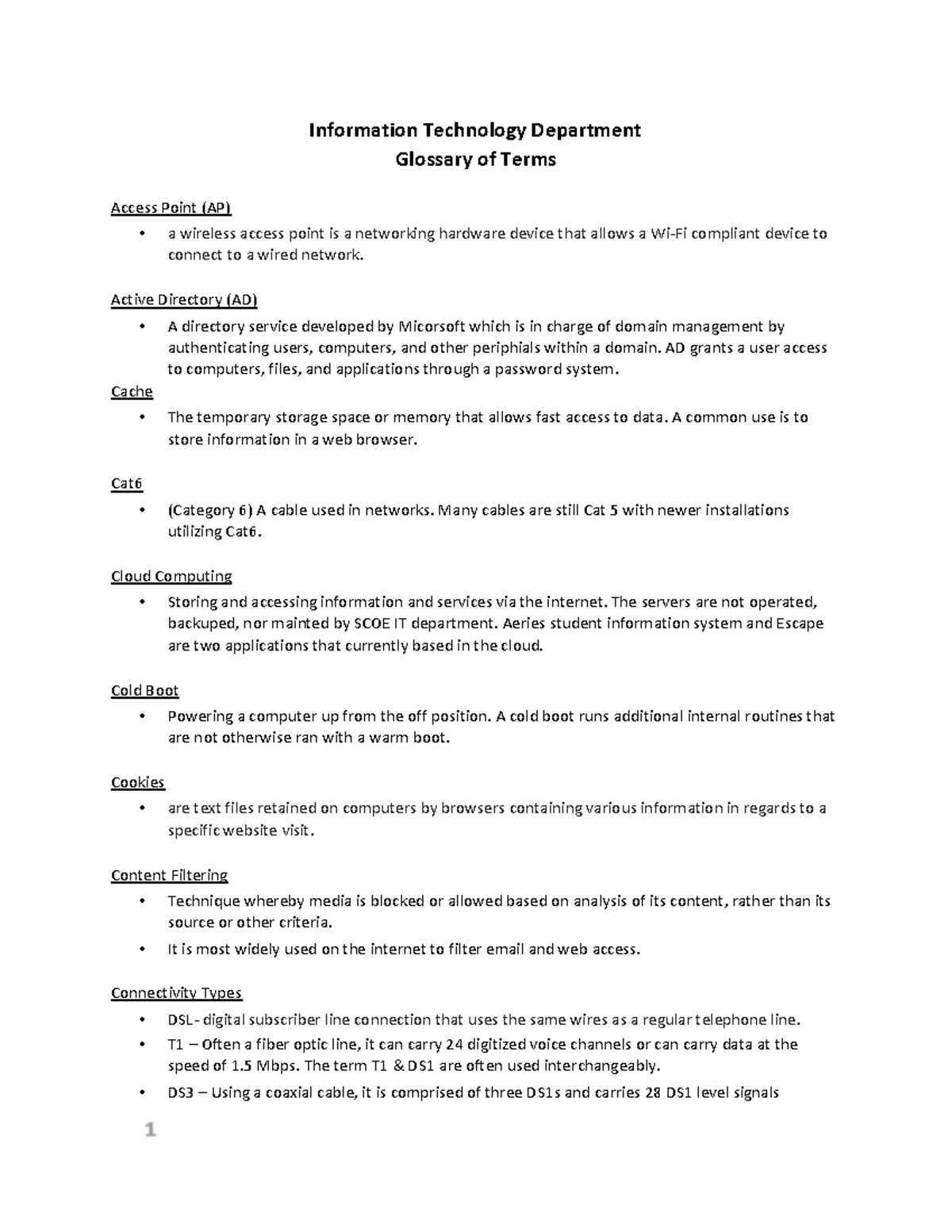 Information Technology Department
Glossary of Terms

Access Point (AP)
• a wireless access point is a networking hardware device that allows a Wi-Fi compliant device to connect to a wired network.

Active Directory (AD)
• A directory service developed by Micorsoft which is in charge of domain management by authenticating users, computers, and other periphials within a domain. AD grants a user access to computers, files, and applications through a password system.

Cache
• The temporary storage space or memory that allows fast access to data. A common use is to store information in a web browser.

Cat6
• (Category 6) A cable used in networks. Many cables are still Cat 5 with newer installations utilizing Cat6.

Cloud Computing
• Storing and accessing information and services via the internet. The servers are not operated, backuped, nor mainted by SCOE IT department. Aeries student information system and Escape are two applications that currently based in the cloud.

Cold Boot
• Powering a computer up from the off position. A cold boot runs additional internal routines that are not otherwise ran with a warm boot.

Cookies
• are text files retained on computers by browsers containing various information in regards to a specific website visit.

Content Filtering
• Technique whereby media is blocked or allowed based on analysis of its content, rather than its source or other criteria.
• It is most widely used on the internet to filter email and web access.

Connectivity Types
• DSL- digital subscriber line connection that uses the same wires as a regular telephone line.
• T1 – Often a fiber optic line, it can carry 24 digitized voice channels or can carry data at the speed of 1.5 Mbps. The term T1 & DS1 are often used interchangeably.
• DS3 – Using a coaxial cable, it is comprised of three DS1s and carries 28 DS1 level signals

1